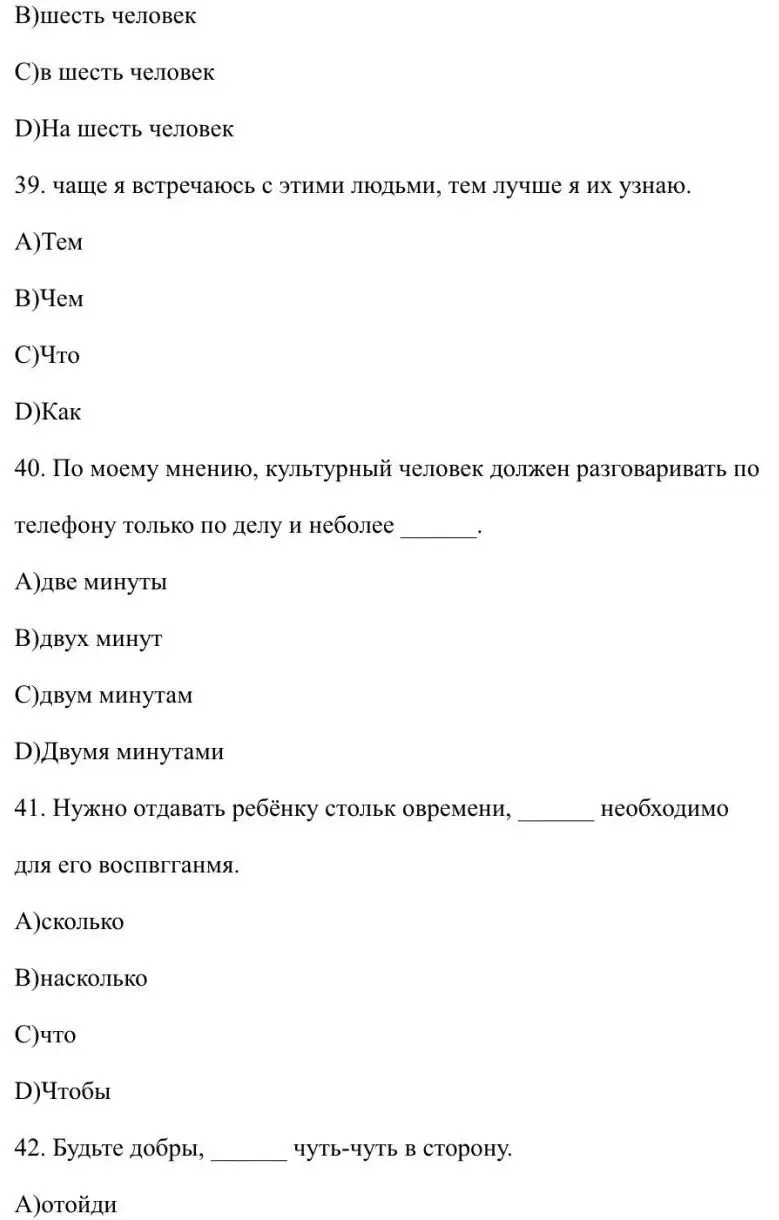 B)шесть человек

C)в шесть человек

D)На шесть человек

39. чаще я встречаюсь с этими людьми, тем лучше я их узнаю.

A)Тем

B)Чем

C)Что

D)Как

40. По моему мнению, культурный человек должен разговаривать по телефону только по делу и неболее ______.

A)две минуты

B)двух минут

C)двум минутам

D)Двумя минутами

41. Нужно отдавать ребёнку стольк овремени, ______ необходимо для его воспвгганмя.

A)сколько

B)насколько

C)что

D)Чтобы

42. Будьте добры, ______ чуть-чуть в сторону.

A)отойди